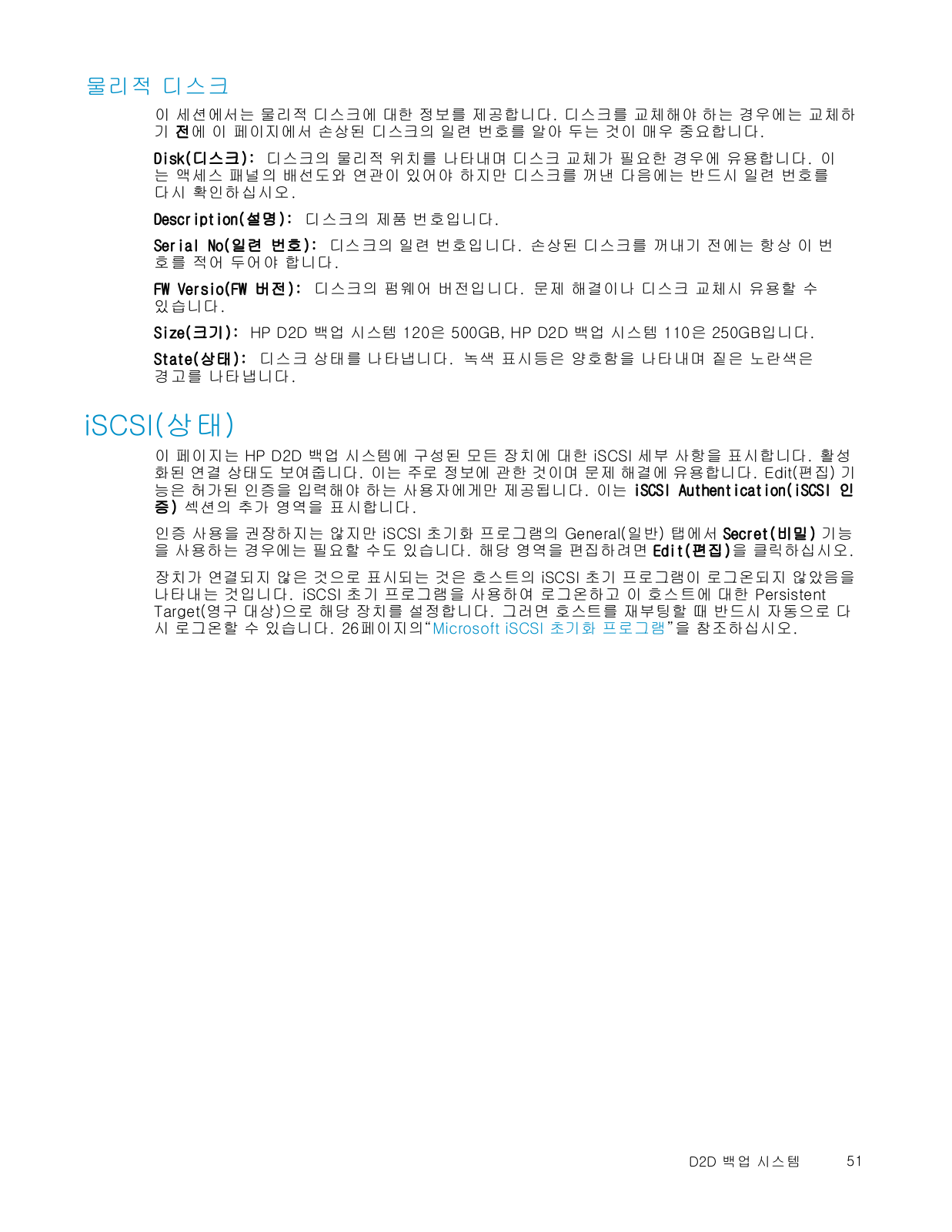 물리적 디스크

이 세션에서는 물리적 디스크에 대한 정보를 제공합니다. 디스크를 교체해야 하는 경우에는 교체하기 전에 이 페이지에서 손상된 디스크의 일련 번호를 알아 두는 것이 매우 중요합니다.

Disk(디스크): 디스크의 물리적 위치를 나타내며 디스크 교체가 필요한 경우에 유용합니다. 이는 액세스 패널의 배선도와 연관이 있어야 하지만 디스크를 꺼낸 다음에는 반드시 일련 번호를 다시 확인하십시오.

Description(설명): 디스크의 제품 번호입니다.

Serial No(일련 번호): 디스크의 일련 번호입니다. 손상된 디스크를 꺼내기 전에는 항상 이 번호를 적어 두어야 합니다.

FW Versio(FW 버전): 디스크의 펌웨어 버전입니다. 문제 해결이나 디스크 교체시 유용할 수 있습니다.

Size(크기): HP D2D 백업 시스템 120은 500GB, HP D2D 백업 시스템 110은 250GB입니다.

State(상태): 디스크 상태를 나타냅니다. 녹색 표시등은 양호함을 나타내며 짙은 노란색은 경고를 나타냅니다.

iSCSI(상태)

이 페이지는 HP D2D 백업 시스템에 구성된 모든 장치에 대한 iSCSI 세부 사항을 표시합니다. 활성화된 연결 상태도 보여줍니다. 이는 주로 정보에 관한 것이며 문제 해결에 유용합니다. Edit(편집) 기능은 허가된 인증을 입력해야 하는 사용자에게만 제공됩니다. 이는 iSCSI Authentication(iSCSI 인증) 섹션의 추가 영역을 표시합니다.

인증 사용을 권장하지는 않지만 iSCSI 초기화 프로그램의 General(일반) 탭에서 Secret(비밀) 기능을 사용하는 경우에는 필요할 수도 있습니다. 해당 영역을 편집하려면 Edit(편집)을 클릭하십시오.

장치가 연결되지 않은 것으로 표시되는 것은 호스트의 iSCSI 초기 프로그램이 로그온되지 않았음을 나타내는 것입니다. iSCSI 초기 프로그램을 사용하여 로그온하고 이 호스트에 대한 Persistent Target(영구 대상)으로 해당 장치를 설정합니다. 그러면 호스트를 재부팅할 때 반드시 자동으로 다시 로그온할 수 있습니다. 26페이지의“Microsoft iSCSI 초기화 프로그램”을 참조하십시오.

D2D 백업 시스템 51